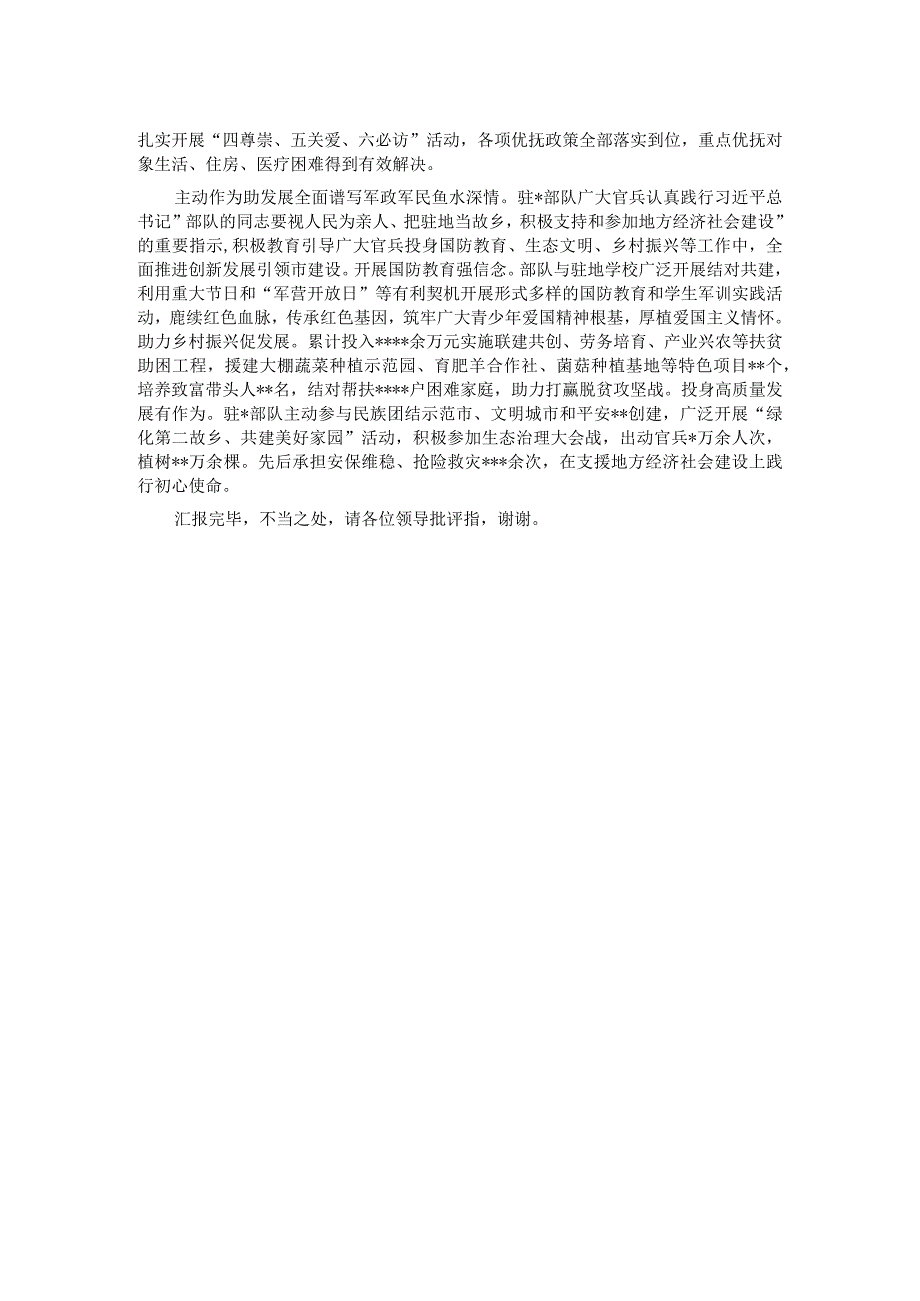 扎实开展“四尊崇、五关爱、六必访”活动，各项优抚政策全部落实到位，重点优抚对象生活、住房、医疗困难得到有效解决。

主动作为助发展全面谱写军政军民鱼水深情。驻*部队广大官兵认真践行习近平总书记”部队的同志要视人民为亲人、把驻地当故乡，积极支持和参加地方经济社会建设”的重要指示，积极教育引导广大官兵投身国防教育、生态文明、乡村振兴等工作中，全面推进创新发展引领市建设。开展国防教育强信念。部队与驻地学校广泛开展结对共建，利用重大节日和“军营开放日”等有利契机开展形式多样的国防教育和学生军训实践活动，赓续红色血脉，传承红色基因，筑牢广大青少年爱国精神根基，厚植爱国主义情怀。助力乡村振兴促发展。累计投入****余万元实施联建共创、劳务培育、产业兴农等扶贫助困工程，援建大棚蔬菜种植示范园、育肥羊合作社、菌菇种植基地等特色项目**个，培养致富带头人**名，结对帮扶****户困难家庭，助力打赢脱贫攻坚战。投身高质量发展有作为。驻*部队主动参与民族团结示范市、文明城市和平安**创建，广泛开展“绿化第二故乡、共建美好家园”活动，积极参加生态治理大会战，出动官兵*万余人次，植树**万余棵。先后承担安保维稳、抢险救灾***余次，在支援地方经济社会建设上践行初心使命。

汇报完毕，不当之处，请各位领导批评指，谢谢。